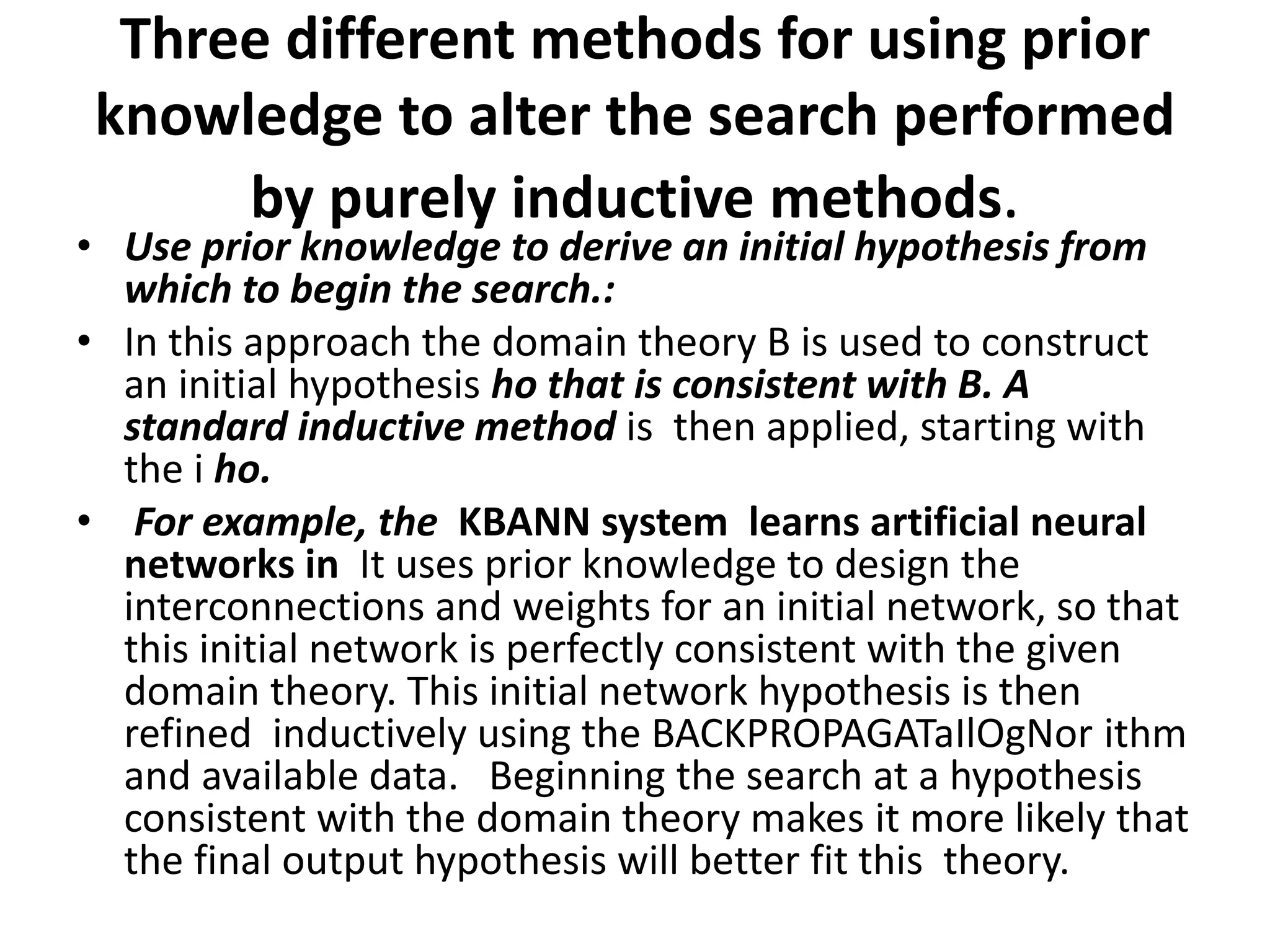 Three different methods for using prior knowledge to alter the search performed by purely inductive methods.

• Use prior knowledge to derive an initial hypothesis from which to begin the search.:

• In this approach the domain theory B is used to construct an initial hypothesis ho that is consistent with B. A standard inductive method is then applied, starting with the i ho.

• For example, the KBANN system learns artificial neural networks in It uses prior knowledge to design the interconnections and weights for an initial network, so that this initial network is perfectly consistent with the given domain theory. This initial network hypothesis is then refined inductively using the BACKPROPAGATaIlOgNor ithm and available data. Beginning the search at a hypothesis consistent with the domain theory makes it more likely that the final output hypothesis will better fit this theory.